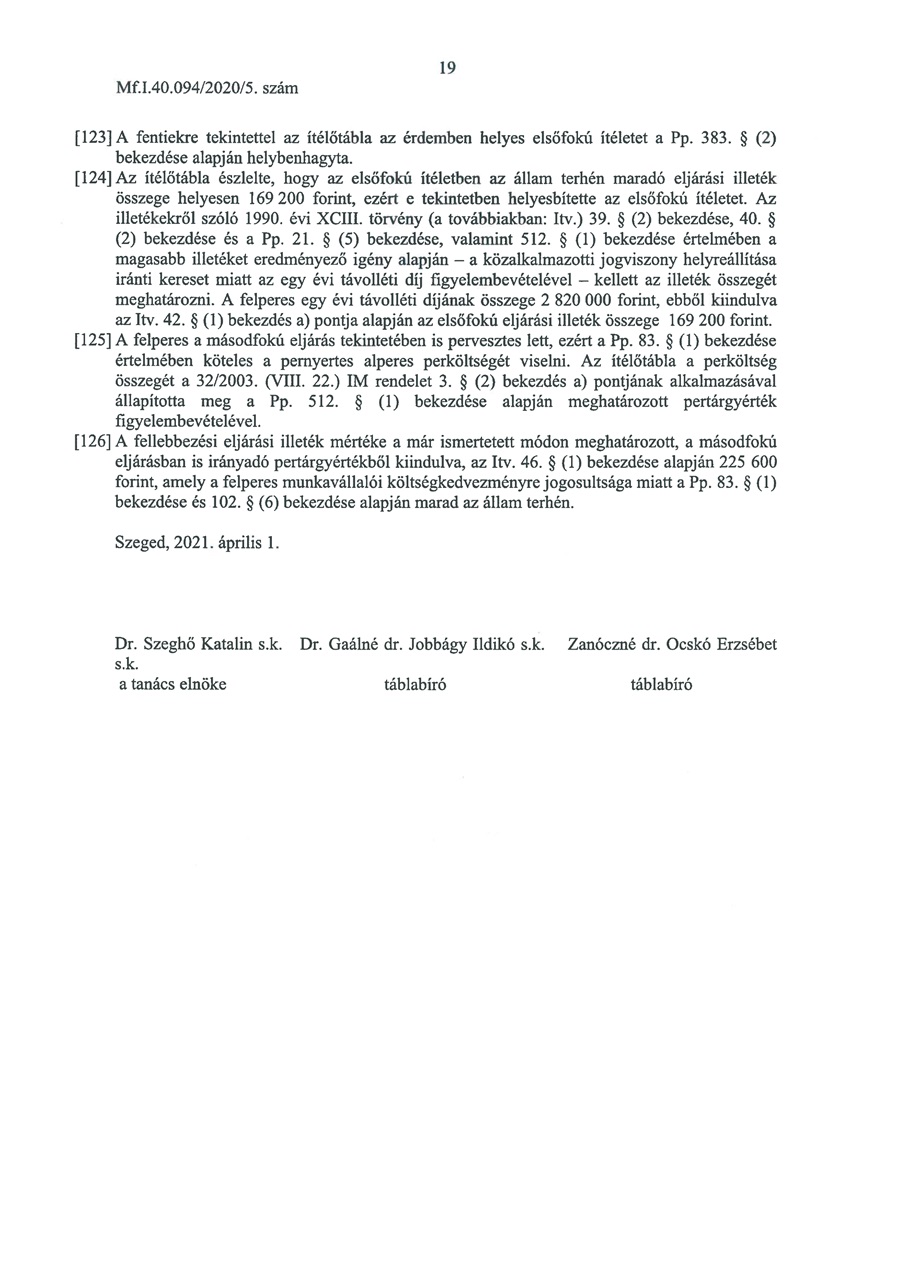 19

Mf.I.40.094/2020/5. szám

[123] A fentiekre tekintettel az ítélőtábla az érdemben helyes elsőfokú ítéletet a Pp. 383. § (2) bekezdése alapján helybenhagyta.

[124] Az ítélőtábla észlelte, hogy az elsőfokú ítéletben az állam terhén maradó eljárási illeték összege helyesen 169 200 forint, ezért e tekintetben helyesbítette az elsőfokú ítéletet. Az illetékekről szóló 1990. évi XCIII. törvény (a továbbiakban: Itv.) 39. § (2) bekezdése, 40. § (2) bekezdése és a Pp. 21. § (5) bekezdése, valamint 512. § (1) bekezdése értelmében a magasabb illetéket eredményező igény alapján – a közalkalmazotti jogviszony helyreállítása iránti kereset miatt az egy évi távolléti díj figyelembevételével – kellett az illeték összegét meghatározni. A felperes egy évi távolléti díjának összege 2 820 000 forint, ebből kiindulva az Itv. 42. § (1) bekezdés a) pontja alapján az elsőfokú eljárási illeték összege 169 200 forint.

[125] A felperes a másodfokú eljárás tekintetében is pervesztes lett, ezért a Pp. 83. § (1) bekezdése értelmében köteles a pernyertes alperes perköltségét viselni. Az ítélőtábla a perköltség összegét a 32/2003. (VIII. 22.) IM rendelet 3. § (2) bekezdés a) pontjának alkalmazásával állapította meg a Pp. 512. § (1) bekezdése alapján meghatározott pertárgyérték figyelembevételével.

[126] A fellebbezési eljárási illeték mértéke a már ismertetett módon meghatározott, a másodfokú eljárásban is irányadó pertárgyértékből kiindulva, az Itv. 46. § (1) bekezdése alapján 225 600 forint, amely a felperes munkavállalói költségkedvezményre jogosultsága miatt a Pp. 83. § (1) bekezdése és 102. § (6) bekezdése alapján marad az állam terhén.

Szeged, 2021. április 1.

Dr. Szeghő Katalin s.k. Dr. Gaálné dr. Jobbágy Ildikó s.k. Zanóczné dr. Ocskó Erzsébet s.k.
a tanács elnöke táblabíró táblabíró